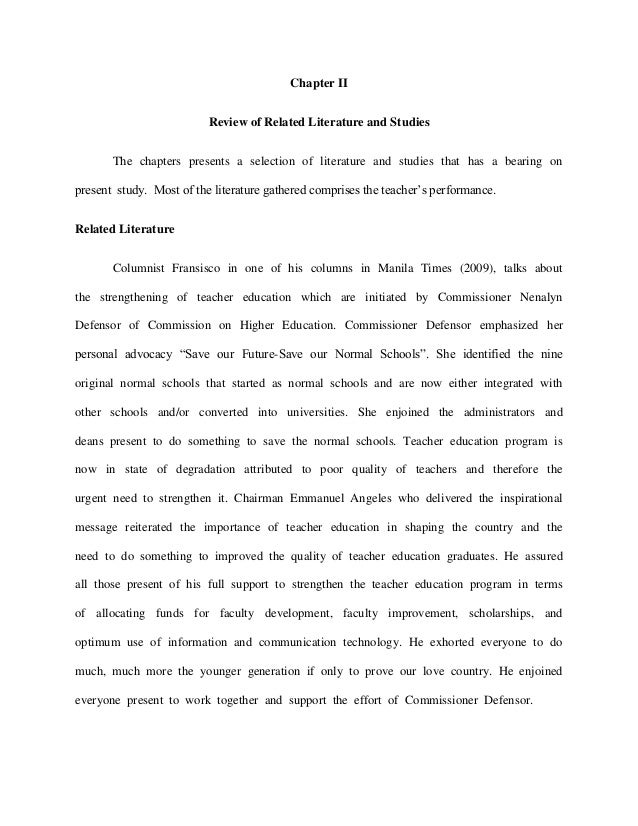 Chapter II

Review of Related Literature and Studies

The chapters presents a selection of literature and studies that has a bearing on present study. Most of the literature gathered comprises the teacher's performance.

Related Literature

Columnist Fransisco in one of his columns in Manila Times (2009), talks about the strengthening of teacher education which are initiated by Commissioner Nenalyn Defensor of Commission on Higher Education. Commissioner Defensor emphasized her personal advocacy "Save our Future-Save our Normal Schools". She identified the nine original normal schools that started as normal schools and are now either integrated with other schools and/or converted into universities. She enjoined the administrators and deans present to do something to save the normal schools. Teacher education program is now in state of degradation attributed to poor quality of teachers and therefore the urgent need to strengthen it. Chairman Emmanuel Angeles who delivered the inspirational message reiterated the importance of teacher education in shaping the country and the need to do something to improved the quality of teacher education graduates. He assured all those present of his full support to strengthen the teacher education program in terms of allocating funds for faculty development, faculty improvement, scholarships, and optimum use of information and communication technology. He exhorted everyone to do much, much more the younger generation if only to prove our love country. He enjoined everyone present to work together and support the effort of Commissioner Defensor.